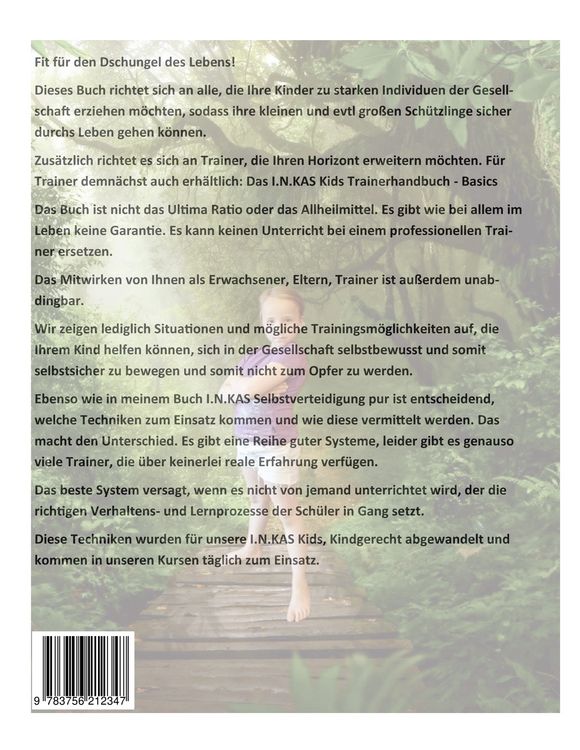 Fit für den Dschungel des Lebens!

Dieses Buch richtet sich an alle, die Ihre Kinder zu starken Individuen der Gesellschaft erziehen möchten, sodass ihre kleinen und evtl großen Schützlinge sicher durchs Leben gehen können.

Zusätzlich richtet es sich an Trainer, die Ihren Horizont erweitern möchten. Für Trainer demnächst auch erhältlich: Das I.N.KAS Kids Trainerhandbuch - Basics

Das Buch ist nicht das Ultima Ratio oder das Allheilmittel. Es gibt wie bei allem im Leben keine Garantie. Es kann keinen Unterricht bei einem professionellen Trainer ersetzen.

Das Mitwirken von Ihnen als Erwachsener, Eltern, Trainer ist außerdem unabdingbar.

Wir zeigen lediglich Situationen und mögliche Trainingsmöglichkeiten auf, die Ihrem Kind helfen können, sich in der Gesellschaft selbstbewusst und somit selbstsicher zu bewegen und somit nicht zum Opfer zu werden.

Ebenso wie in meinem Buch I.N.KAS Selbstverteidigung pur ist entscheidend, welche Techniken zum Einsatz kommen und wie diese vermittelt werden. Das macht den Unterschied. Es gibt eine Reihe guter Systeme, leider gibt es genauso viele Trainer, die über keinerlei reale Erfahrung verfügen.

Das beste System versagt, wenn es nicht von jemand unterrichtet wird, der die richtigen Verhaltens- und Lernprozesse der Schüler in Gang setzt.

Diese Techniken wurden für unsere I.N.KAS Kids, Kindgerecht abgewandelt und kommen in unseren Kursen täglich zum Einsatz.

9 783756 212347